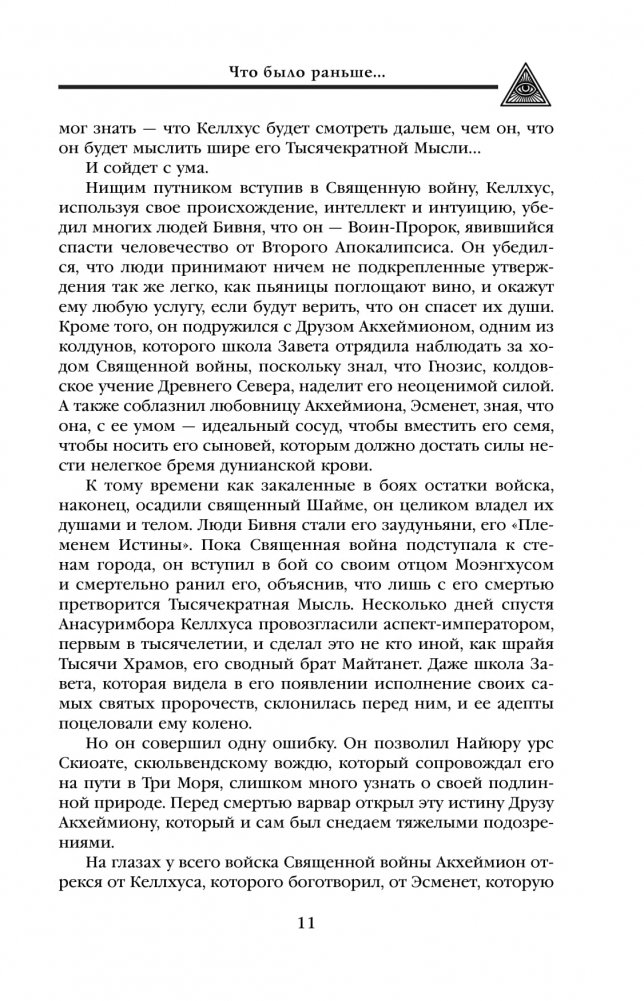 Что было раньше...

мог знать — что Келлхус будет смотреть дальше, чем он, что он будет мыслить шире его Тысячекратной Мысли...

И сойдет с ума.

Нищим путником вступив в Священную войну, Келлхус, используя свое происхождение, интеллект и интуицию, убедил многих людей Бивня, что он — Воин-Пророк, явившийся спасти человечество от Второго Апокалипсиса. Он убедился, что люди принимают ничем не подкрепленные утверждения так же легко, как пьяницы поглощают вино, и окажут ему любую услугу, если будут верить, что он спасет их души. Кроме того, он подружился с Друзом Акхеймионом, одним из колдунов, которого школа Завета отрядила наблюдать за ходом Священной войны, поскольку знал, что Гнозис, колдовское учение Древнего Севера, наделит его неоценимой силой. А также соблазнил любовницу Акхеймиона, Эсменет, зная, что она, с ее умом — идеальный сосуд, чтобы вместить его семя, чтобы носить его сыновей, которым должно достать силы нести нелегкое бремя дунианской крови.

К тому времени как закаленные в боях остатки войска, наконец, осадили священный Шайме, он целиком владел их душами и телом. Люди Бивня стали его заудуньяни, его «Племенем Истины». Пока Священная война подступала к стенам города, он вступил в бой со своим отцом Моэнгхусом и смертельно ранил его, объяснив, что лишь с его смертью претворится Тысячекратная Мысль. Несколько дней спустя Анасуримбора Келлхуса провозгласили аспект-императором, первым в тысячелетии, и сделал это не кто иной, как шрайя Тысячи Храмов, его сводный брат Майтанет. Даже школа Завета, которая видела в его появлении исполнение своих самых святых пророчеств, склонилась перед ним, и ее адепты поцеловали ему колено.

Но он совершил одну ошибку. Он позволил Найюру урс Скиоате, скюльвендскому вождю, который сопровождал его на пути в Три Моря, слишком много узнать о своей подлинной природе. Перед смертью варвар открыл эту истину Друзу Акхеймиону, который и сам был снедаем тяжелыми подозрениями.

На глазах у всего войска Священной войны Акхеймион отрекся от Келлхуса, которого боготворил, от Эсменет, которую

11